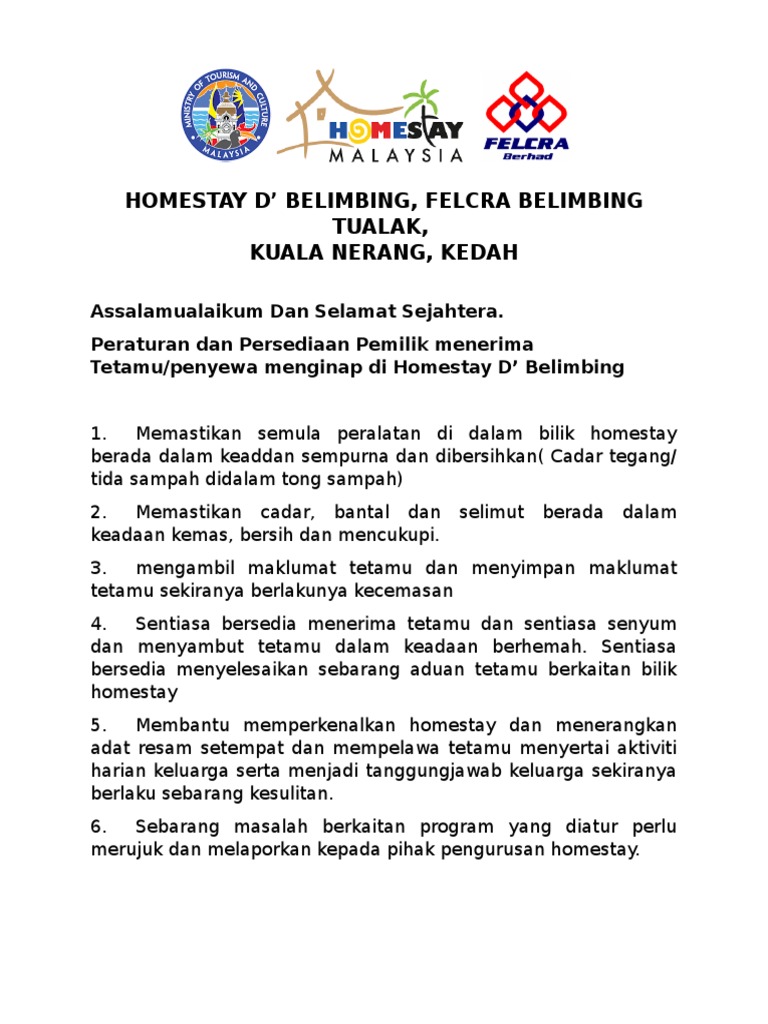 MINISTRY OF TOURISM AND CULTURE MALAYSIA

HOMESTAY MALAYSIA

FELCRA Berhad

HOMESTAY D' BELIMBING, FELCRA BELIMBING TUALAK,
KUALA NERANG, KEDAH

Assalamualaikum Dan Selamat Sejahtera.

Peraturan dan Persediaan Pemilik menerima Tetamu/penyewa menginap di Homestay D' Belimbing

1. Memastikan semula peralatan di dalam bilik homestay berada dalam keaddan sempurna dan dibersihkan( Cadar tegang/ tida sampah didalam tong sampah)

2. Memastikan cadar, bantal dan selimut berada dalam keadaan kemas, bersih dan mencukupi.

3. mengambil maklumat tetamu dan menyimpan maklumat tetamu sekiranya berlakunya kecemasan

4. Sentiasa bersedia menerima tetamu dan sentiasa senyum dan menyambut tetamu dalam keadaan berhemah. Sentiasa bersedia menyelesaikan sebarang aduan tetamu berkaitan bilik homestay

5. Membantu memperkenalkan homestay dan menerangkan adat resam setempat dan mempelawa tetamu menyertai aktiviti harian keluarga serta menjadi tanggungjawab keluarga sekiranya berlaku sebarang kesulitan.

6. Sebarang masalah berkaitan program yang diatur perlu merujuk dan melaporkan kepada pihak pengurusan homestay.